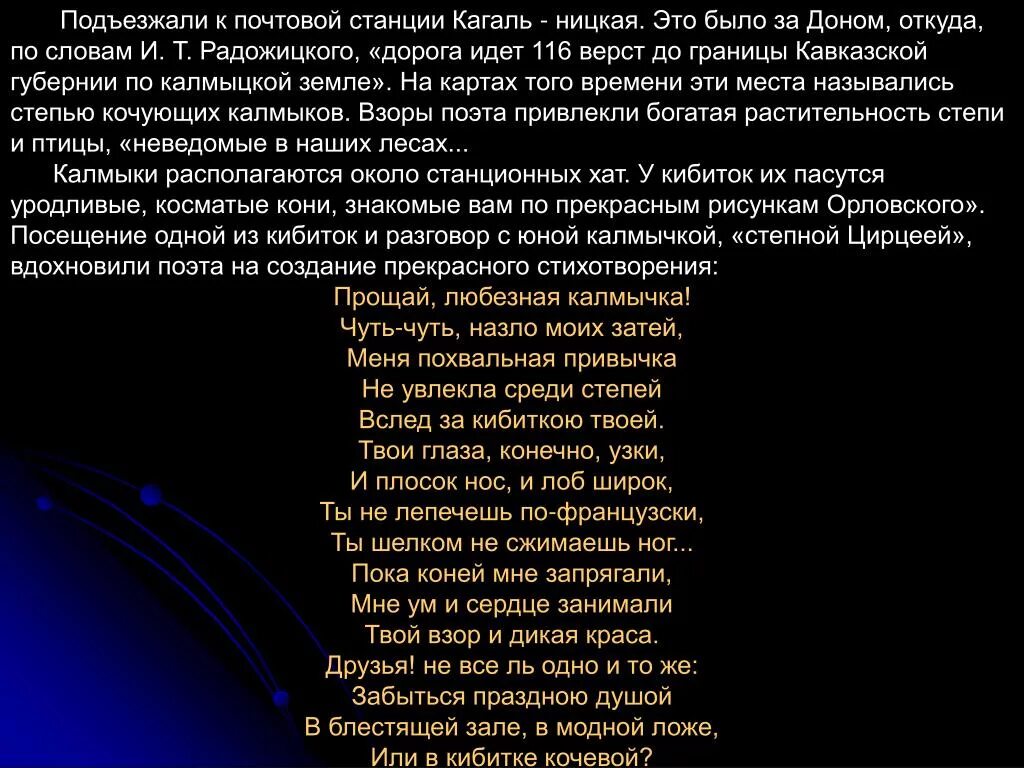 Подъезжали к почтовой станции Кагаль - ницкая. Это было за Доном, откуда, по словам И. Т. Радожицкого, «дорога идет 116 верст до границы Кавказской губернии по калмыцкой земле». На картах того времени эти места назывались степью кочующих калмыков. Взоры поэта привлекли богатая растительность степи и птицы, «неведомые в наших лесах...

Калмыки располагаются около станционных хат. У кибиток их пасутся уродливые, косматые кони, знакомые вам по прекрасным рисункам Орловского». Посещение одной из кибиток и разговор с юной калмычкой, «степной Цирцеей», вдохновили поэта на создание прекрасного стихотворения:

Прощай, любезная калмычка!
Чуть-чуть, назло моих затей,
Меня похвальная привычка
Не увлекла среди степей
Вслед за кибиткою твоей.
Твои глаза, конечно, узки,
И плосок нос, и лоб широк,
Ты не лепечешь по-французски,
Ты шелком не сжимаешь ног...
Пока коней мне запрягали,
Мне ум и сердце занимали
Твой взор и дикая краса.
Друзья! не все ль одно и то же:
Забыться праздною душой
В блестящей зале, в модной ложе,
Или в кибитке кочевой?